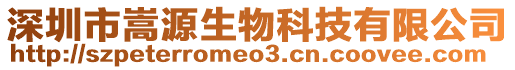 深圳市嵩源生物科技有限公司
http://szpeterromeo3.cn.coovee.com